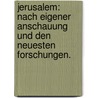 jerusalem: nach eigener anschauung und den neuesten forschungen.